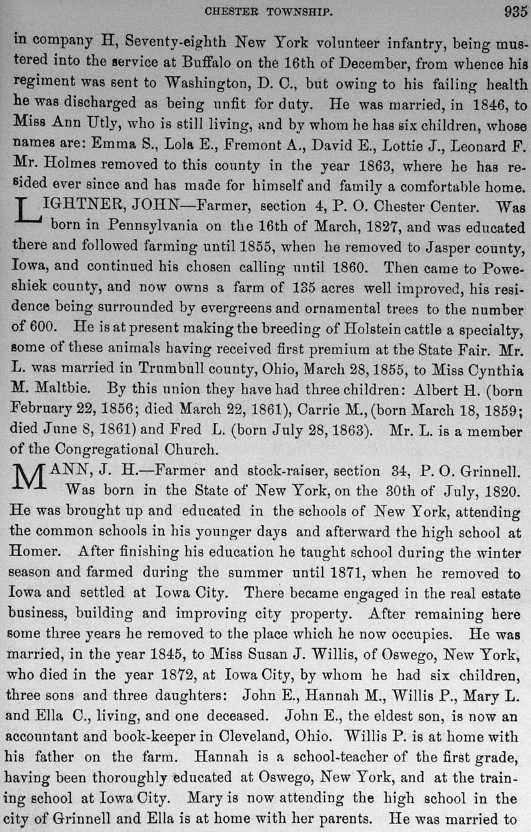 CHESTER TOWNSHIP. 935

in company H, Seventy-eighth New York volunteer infantry, being mustered into the service at Buffalo on the 16th of December, from whence his regiment was sent to Washington, D. C., but owing to his failing health he was discharged as being unfit for duty. He was married, in 1846, to Miss Ann Utly, who is still living, and by whom he has six children, whose names are: Emma S., Lola E., Fremont A., David E., Lottie J., Leonard F. Mr. Holmes removed to this county in the year 1863, where he has resided ever since and has made for himself and family a comfortable home.

LIGHTNER, JOHN—Farmer, section 4, P. O. Chester Center. Was born in Pennsylvania on the 16th of March, 1827, and was educated there and followed farming until 1855, when he removed to Jasper county, Iowa, and continued his chosen calling until 1860. Then came to Poweshiek county, and now owns a farm of 135 acres well improved, his residence being surrounded by evergreens and ornamental trees to the number of 600. He is at present making the breeding of Holstein cattle a specialty, some of these animals having received first premium at the State Fair. Mr. L. was married in Trumbull county, Ohio, March 28, 1855, to Miss Cynthia M. Maltbie. By this union they have had three children: Albert H. (born February 22, 1856; died March 22, 1861), Carrie M., (born March 18, 1859; died June 8, 1861) and Fred L. (born July 28, 1863). Mr. L. is a member of the Congregational Church.

MANN, J. H.—Farmer and stock-raiser, section 34, P. O. Grinnell. Was born in the State of New York, on the 30th of July, 1820. He was brought up and educated in the schools of New York, attending the common schools in his younger days and afterward the high school at Homer. After finishing his education he taught school during the winter season and farmed during the summer until 1871, when he removed to Iowa and settled at Iowa City. There became engaged in the real estate business, building and improving city property. After remaining here some three years he removed to the place which he now occupies. He was married, in the year 1845, to Miss Susan J. Willis, of Oswego, New York, who died in the year 1872, at Iowa City, by whom he had six children, three sons and three daughters: John E., Hannah M., Willis P., Mary L. and Ella C., living, and one deceased. John E., the eldest son, is now an accountant and book-keeper in Cleveland, Ohio. Willis P. is at home with his father on the farm. Hannah is a school-teacher of the first grade, having been thoroughly educated at Oswego, New York, and at the training school at Iowa City. Mary is now attending the high school in the city of Grinnell and Ella is at home with her parents. He was married to